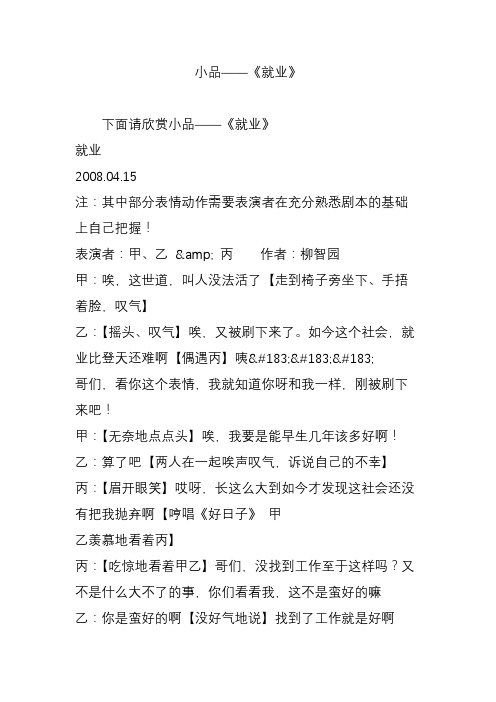 小品——《就业》

下面请欣赏小品——《就业》
就业
2008.04.15
注：其中部分表情动作需要表演者在充分熟悉剧本的基础上自己把握！
表演者：甲、乙 &amp; 丙　　作者：柳智园
甲：唉，这世道，叫人没法活了【走到椅子旁坐下、手捂着脸，叹气】
乙：【摇头、叹气】唉，又被刷下来了。如今这个社会，就业比登天还难啊【偶遇丙】咦&#183;&#183;&#183;
哥们，看你这个表情，我就知道你呀和我一样，刚被刷下来吧！
甲：【无奈地点点头】唉，我要是能早生几年该多好啊！
乙：算了吧【两人在一起唉声叹气，诉说自己的不幸】
丙：【眉开眼笑】哎呀，长这么大到如今才发现这社会还没有把我抛弃啊【哼唱《好日子》 甲
乙羡慕地看着丙】
丙：【吃惊地看着甲乙】哥们，没找到工作至于这样吗？又不是什么大不了的事，你们看看我，这不是蛮好的嘛
乙：你是蛮好的啊【没好气地说】找到了工作就是好啊